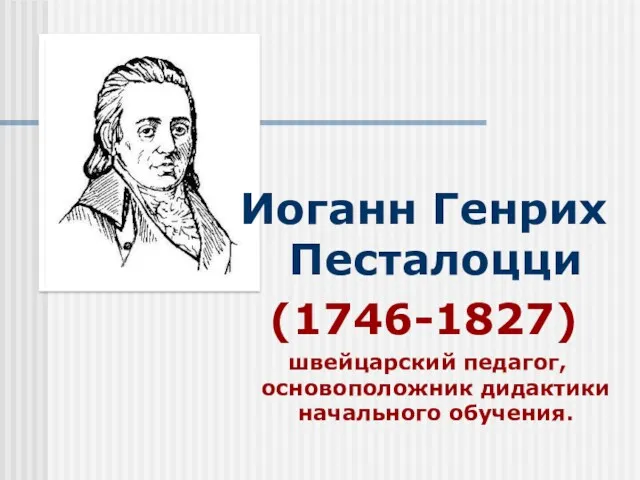 Иоганн Генрих Песталоцци

(1746-1827)

швейцарский педагог, основоположник дидактики начального обучения.